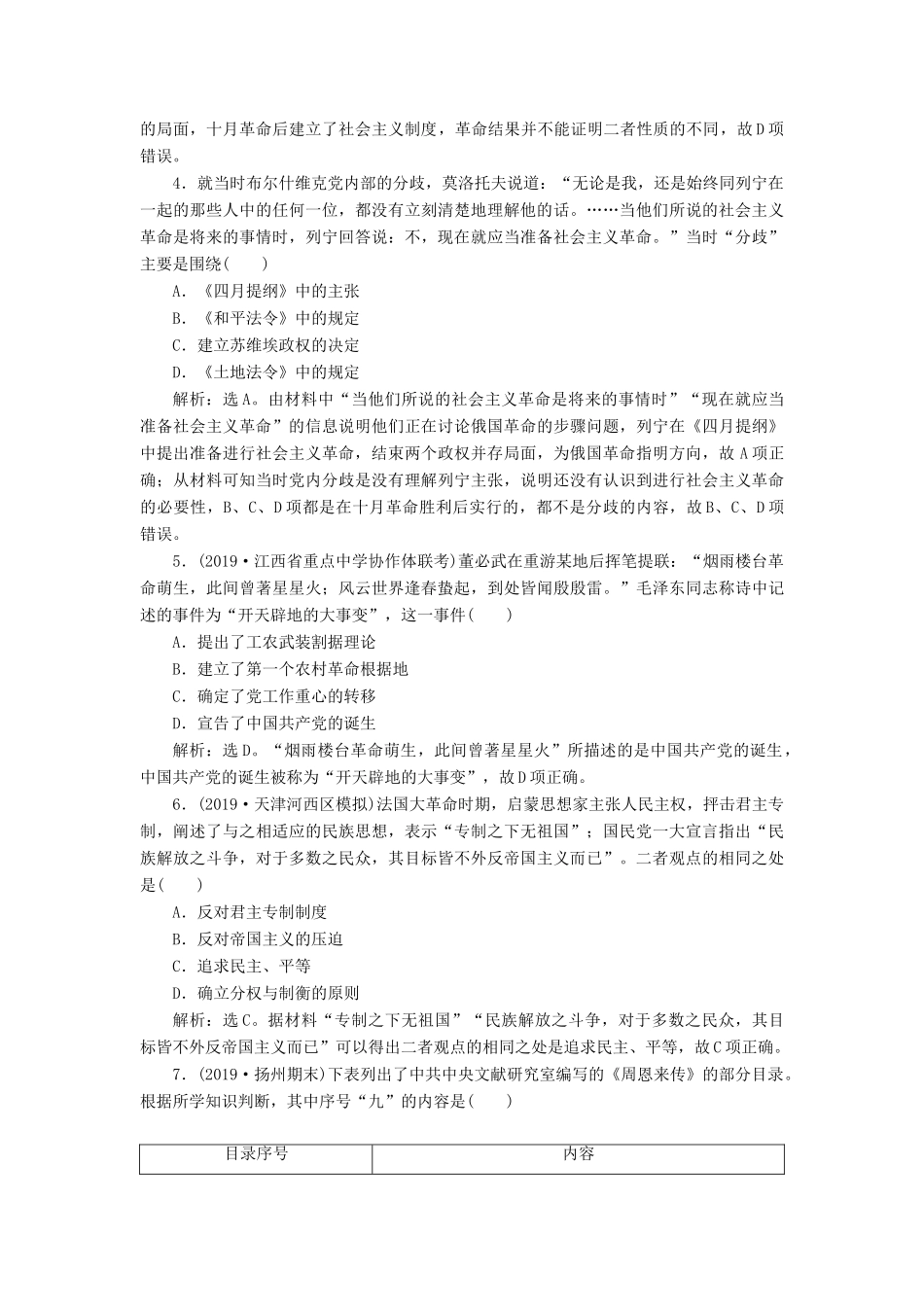 的局面，十月革命后建立了社会主义制度，革命结果并不能证明二者性质的不同，故D项错误。

4．就当时布尔什维克党内部的分歧，莫洛托夫说道：“无论是我，还是始终同列宁在一起的那些人中的任何一位，都没有立刻清楚地理解他的话。……当他们所说的社会主义革命是将来的事情时，列宁回答说：不，现在就应当准备社会主义革命。”当时“分歧”主要是围绕(　　)

A．《四月提纲》中的主张

B．《和平法令》中的规定

C．建立苏维埃政权的决定

D．《土地法令》中的规定

解析：选A。由材料中“当他们所说的社会主义革命是将来的事情时”“现在就应当准备社会主义革命”的信息说明他们正在讨论俄国革命的步骤问题，列宁在《四月提纲》中提出准备进行社会主义革命，结束两个政权并存局面，为俄国革命指明方向，故A项正确；从材料可知当时党内分歧是没有理解列宁主张，说明还没有认识到进行社会主义革命的必要性，B、C、D项都是在十月革命胜利后实行的，都不是分歧的内容，故B、C、D项错误。

5．(2019·江西省重点中学协作体联考)董必武在重游某地后挥笔提联：“烟雨楼台革命萌生，此间曾著星星火；风云世界逢春蛰起，到处皆闻殷殷雷。”毛泽东同志称诗中记述的事件为“开天辟地的大事变”，这一事件(　　)

A．提出了工农武装割据理论

B．建立了第一个农村革命根据地

C．确定了党工作重心的转移

D．宣告了中国共产党的诞生

解析：选D。“烟雨楼台革命萌生，此间曾著星星火”所描述的是中国共产党的诞生，中国共产党的诞生被称为“开天辟地的大事变”，故D项正确。

6．(2019·天津河西区模拟)法国大革命时期，启蒙思想家主张人民主权，抨击君主专制，阐述了与之相适应的民族思想，表示“专制之下无祖国”；国民党一大宣言指出“民族解放之斗争，对于多数之民众，其目标皆不外反帝国主义而已”。二者观点的相同之处是(　　)

A．反对君主专制制度

B．反对帝国主义的压迫

C．追求民主、平等

D．确立分权与制衡的原则

解析：选C。据材料“专制之下无祖国”“民族解放之斗争，对于多数之民众，其目标皆不外反帝国主义而已”可以得出二者观点的相同之处是追求民主、平等，故C项正确。

7．(2019·扬州期末)下表列出了中共中央文献研究室编写的《周恩来传》的部分目录。根据所学知识判断，其中序号“九”的内容是(　　)

| 目录序号 | 内容 |
|---|---|